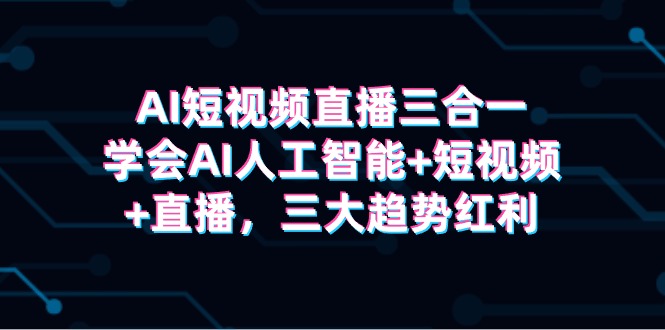 AI短视频直播三合一
学会AI人工智能+短视频
+直播，三大趋势红利